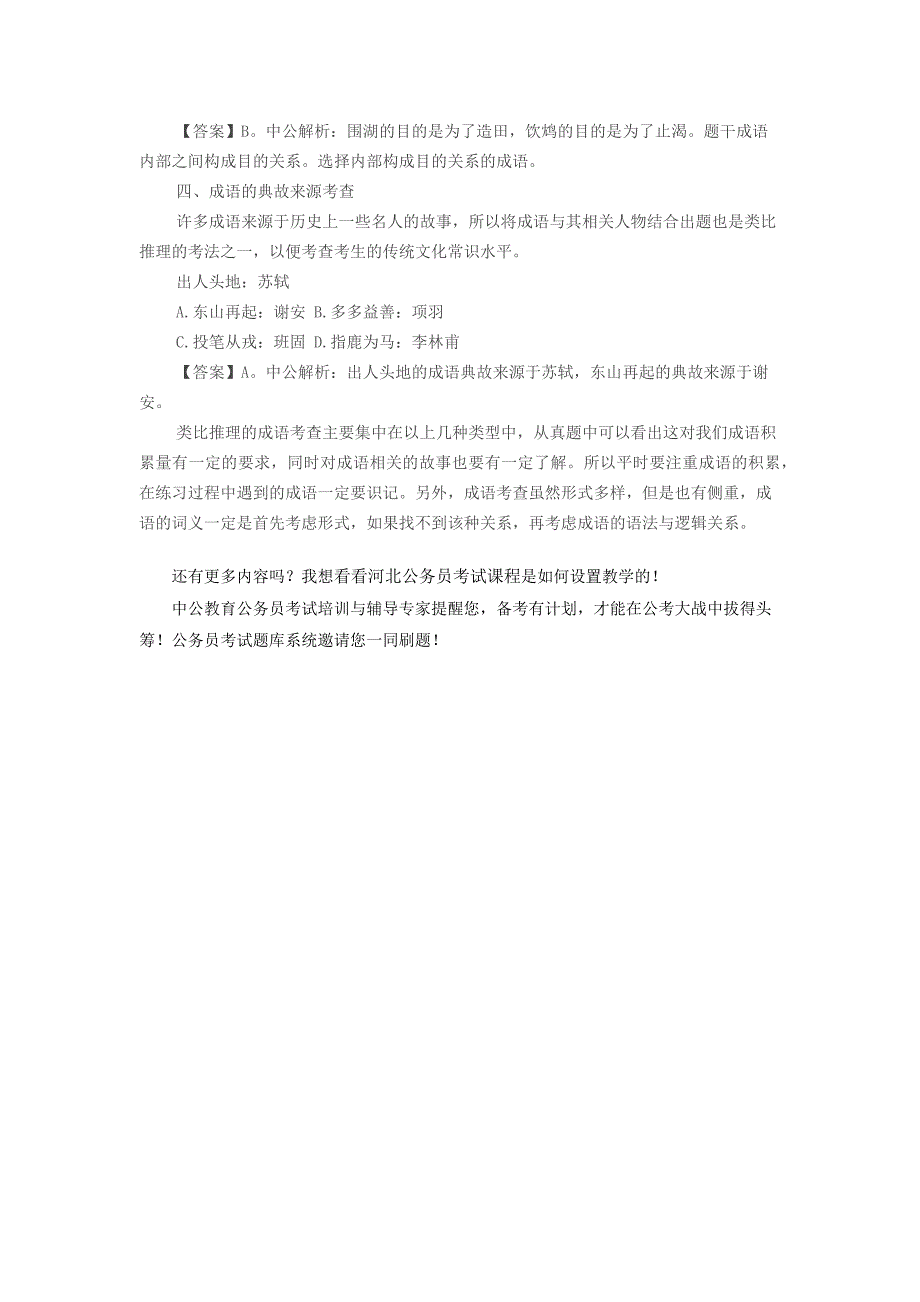 【答案】B。中公解析：围湖的目的是为了造田，饮鸩的目的是为了止渴。题干成语内部之间构成目的关系。选择内部构成目的关系的成语。

四、成语的典故来源考查

许多成语来源于历史上一些名人的故事，所以将成语与其相关人物结合出题也是类比推理的考法之一，以便考查考生的传统文化常识水平。

出人头地：苏轼

A.东山再起：谢安 B.多多益善：项羽

C.投笔从戎：班固 D.指鹿为马：李林甫

【答案】A。中公解析：出人头地的成语典故来源于苏轼，东山再起的典故来源于谢安。

类比推理的成语考查主要集中在以上几种类型中，从真题中可以看出这对我们成语积累量有一定的要求，同时对成语相关的故事也要有一定了解。所以平时要注重成语的积累，在练习过程中遇到的成语一定要识记。另外，成语考查虽然形式多样，但是也有侧重，成语的词义一定是首先考虑形式，如果找不到该种关系，再考虑成语的语法与逻辑关系。

还有更多内容吗？我想看看河北公务员考试课程是如何设置教学的！

中公教育公务员考试培训与辅导专家提醒您，备考有计划，才能在公考大战中拔得头筹！公务员考试题库系统邀请您一同刷题！